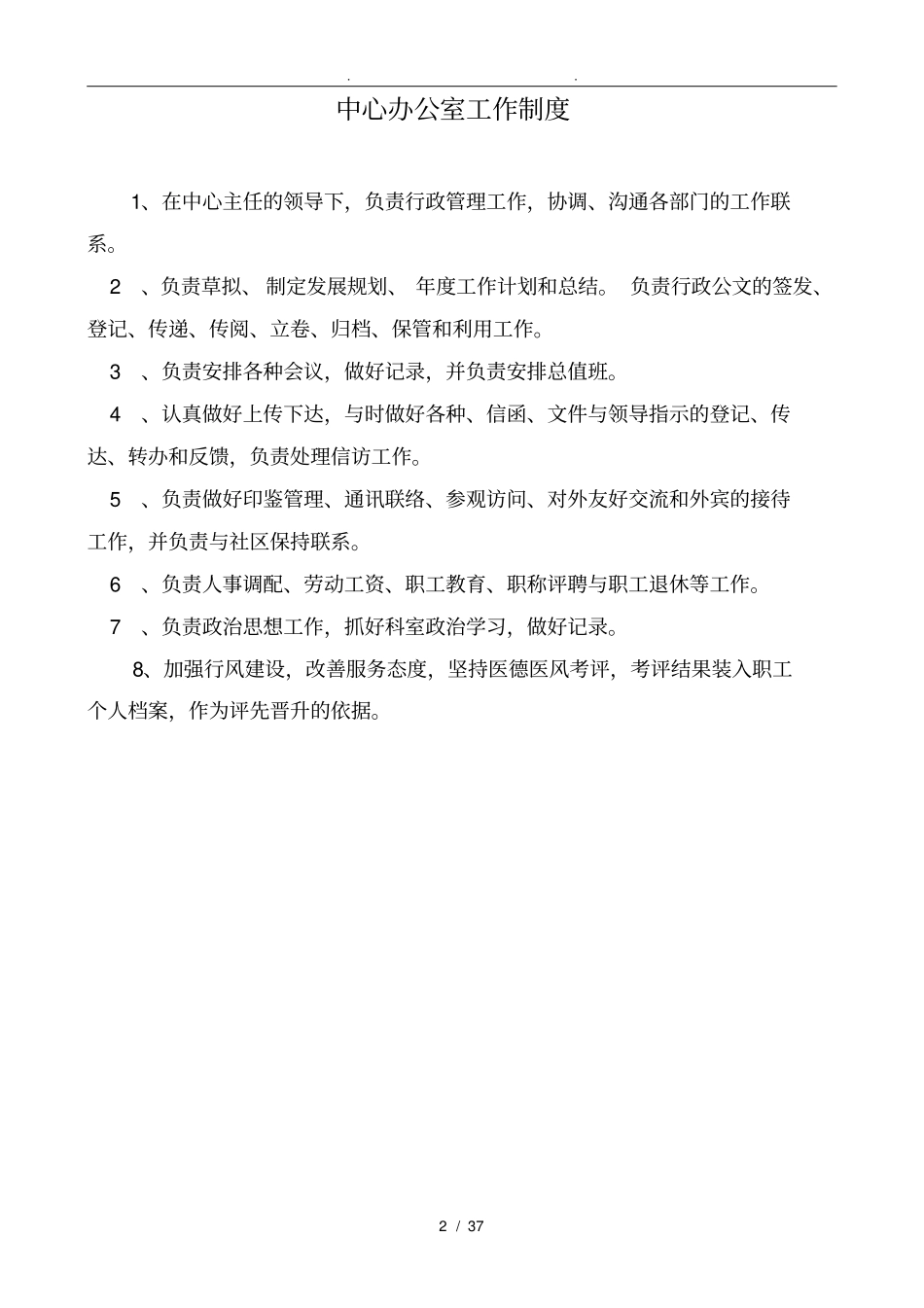 . .

中心办公室工作制度

1、在中心主任的领导下，负责行政管理工作，协调、沟通各部门的工作联系。

2 、负责草拟、 制定发展规划、 年度工作计划和总结。 负责行政公文的签发、登记、传递、传阅、立卷、归档、保管和利用工作。

3 、负责安排各种会议，做好记录，并负责安排总值班。

4 、认真做好上传下达，与时做好各种、信函、文件与领导指示的登记、传达、转办和反馈，负责处理信访工作。

5 、负责做好印鉴管理、通讯联络、参观访问、对外友好交流和外宾的接待工作，并负责与社区保持联系。

6 、负责人事调配、劳动工资、职工教育、职称评聘与职工退休等工作。

7 、负责政治思想工作，抓好科室政治学习，做好记录。

8、加强行风建设，改善服务态度，坚持医德医风考评，考评结果装入职工个人档案，作为评先晋升的依据。

2 / 37